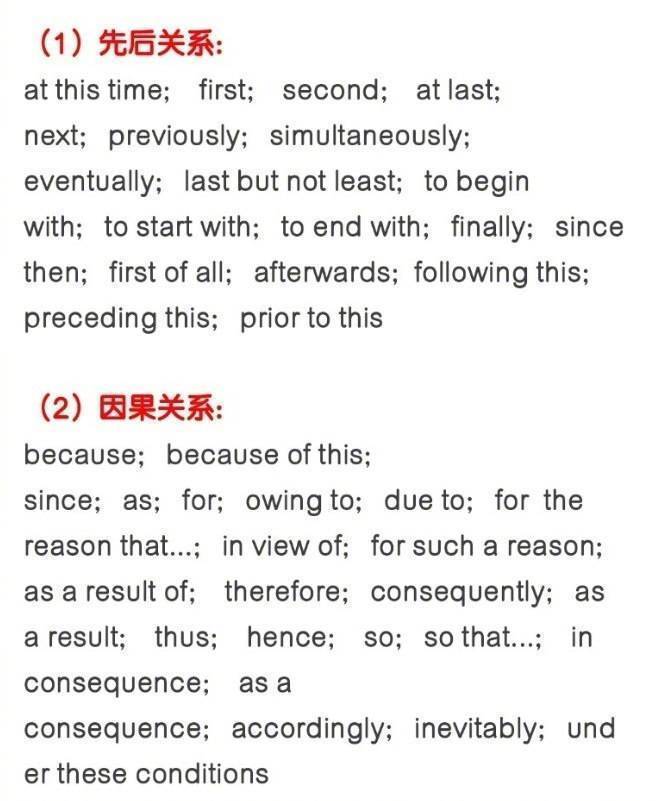 （1）先后关系:
at this time; first; second; at last; next; previously; simultaneously; eventually; last but not least; to begin with; to start with; to end with; finally; since then; first of all; afterwards; following this; preceding this; prior to this

（2）因果关系:
because; because of this;
since; as; for; owing to; due to; for the reason that...; in view of; for such a reason; as a result of; therefore; consequently; as a result; thus; hence; so; so that...; in consequence; as a
consequence; accordingly; inevitably; und er these conditions